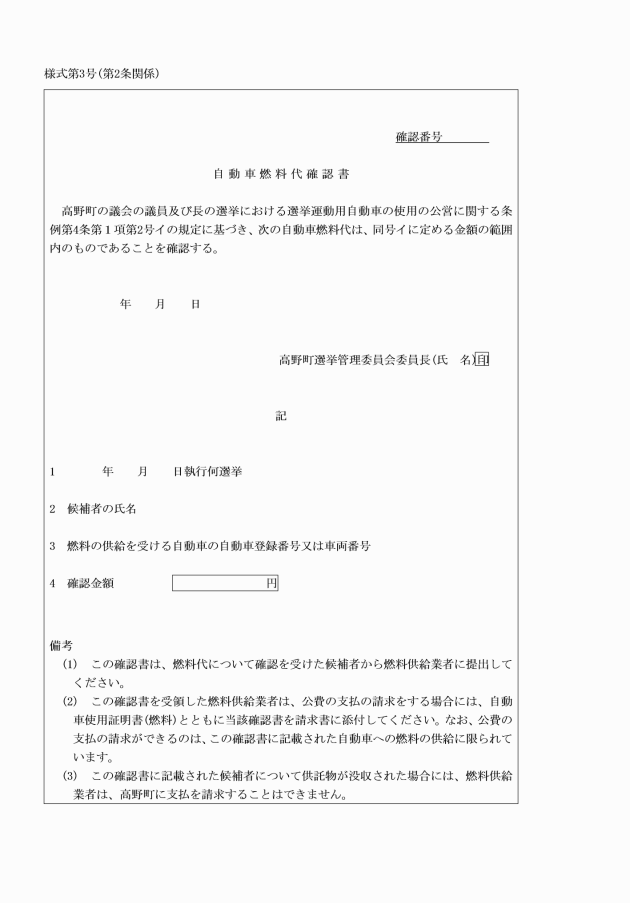 様式第3号(第2条関係)

確認番号

自動車燃料代確認書

高野町の議会の議員及び長の選挙における選挙運動用自動車の使用の公営に関する条例第4条第1項第2号イの規定に基づき、次の自動車燃料代は、同号イに定める金額の範囲内のものであることを確認する。

年　月　日

高野町選挙管理委員会委員長(氏　名)印

記

1　年　月　日執行何選挙

2　候補者の氏名

3　燃料の供給を受ける自動車の自動車登録番号又は車両番号

4　確認金額　円

備考
(1)　この確認書は、燃料代について確認を受けた候補者から燃料供給業者に提出してください。
(2)　この確認書を受領した燃料供給業者は、公費の支払の請求をする場合には、自動車使用証明書(燃料)とともに当該確認書を請求書に添付してください。なお、公費の支払の請求ができるのは、この確認書に記載された自動車への燃料の供給に限られています。
(3)　この確認書に記載された候補者について供託物が没収された場合には、燃料供給業者は、高野町に支払を請求することはできません。